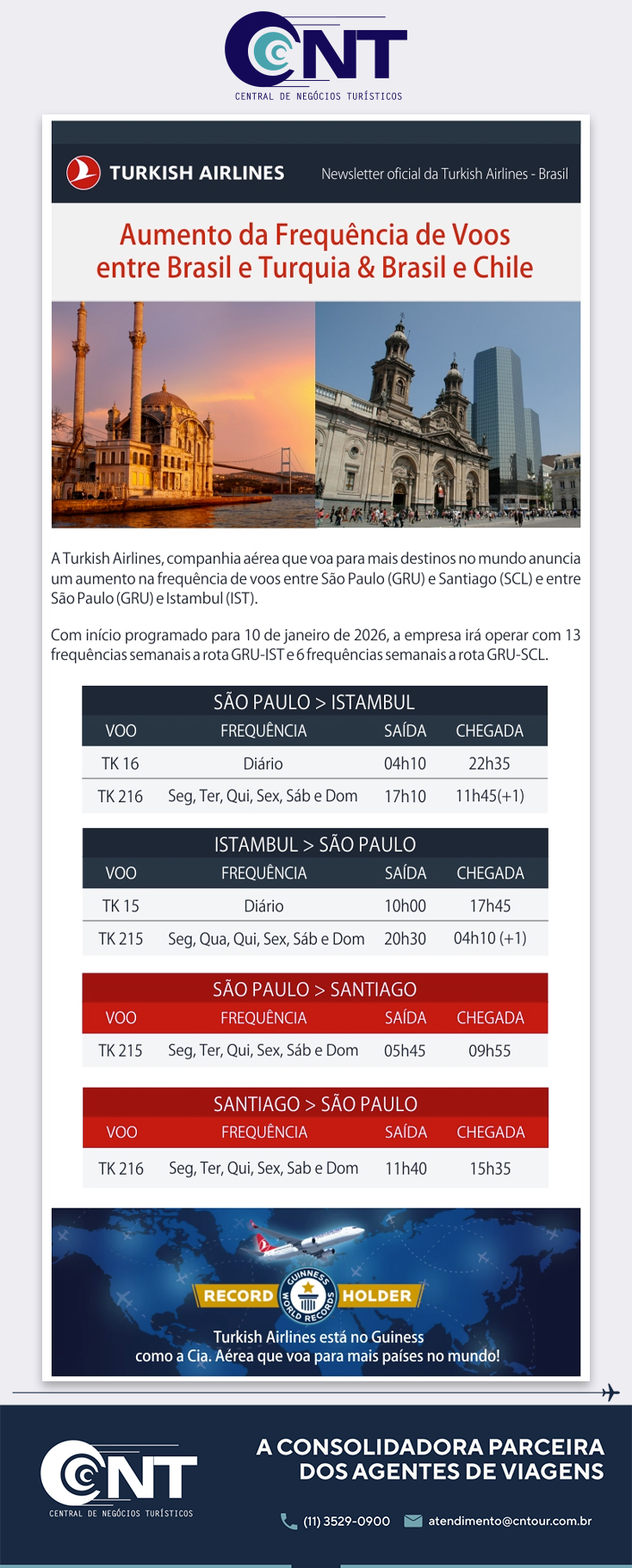 CNT
CENTRAL DE NEGÓCIOS TURÍSTICOS

TURKISH AIRLINES
Newsletter oficial da Turkish Airlines - Brasil

Aumento da Frequência de Voos entre Brasil e Turquia & Brasil e Chile

A Turkish Airlines, companhia aérea que voa para mais destinos no mundo anuncia um aumento na frequência de voos entre São Paulo (GRU) e Santiago (SCL) e entre São Paulo (GRU) e Istambul (IST).

Com início programado para 10 de janeiro de 2026, a empresa irá operar com 13 frequências semanais a rota GRU-IST e 6 frequências semanais a rota GRU-SCL.

SÃO PAULO > ISTAMBUL

| VOO | FREQUÊNCIA | SAÍDA | CHEGADA |
|---|---|---|---|
| TK 16 | Diário | 04h10 | 22h35 |
| TK 216 | Seg, Ter, Qui, Sex, Sáb e Dom | 17h10 | 11h45(+1) |

ISTAMBUL > SÃO PAULO

| VOO | FREQUÊNCIA | SAÍDA | CHEGADA |
|---|---|---|---|
| TK 15 | Diário | 10h00 | 17h45 |
| TK 215 | Seg, Qua, Qui, Sex, Sáb e Dom | 20h30 | 04h10 (+1) |

SÃO PAULO > SANTIAGO

| VOO | FREQUÊNCIA | SAÍDA | CHEGADA |
|---|---|---|---|
| TK 215 | Seg, Ter, Qui, Sex, Sáb e Dom | 05h45 | 09h55 |

SANTIAGO > SÃO PAULO

| VOO | FREQUÊNCIA | SAÍDA | CHEGADA |
|---|---|---|---|
| TK 216 | Seg, Ter, Qui, Sex, Sab e Dom | 11h40 | 15h35 |

RECORD GUINNESS WORLD RECORDS HOLDER
Turkish Airlines está no Guiness como a Cia. Aérea que voa para mais países no mundo!

CNT
CENTRAL DE NEGÓCIOS TURÍSTICOS

A CONSOLIDADORA PARCEIRA DOS AGENTES DE VIAGENS

(11) 3529-0900 atendimento@cntour.com.br